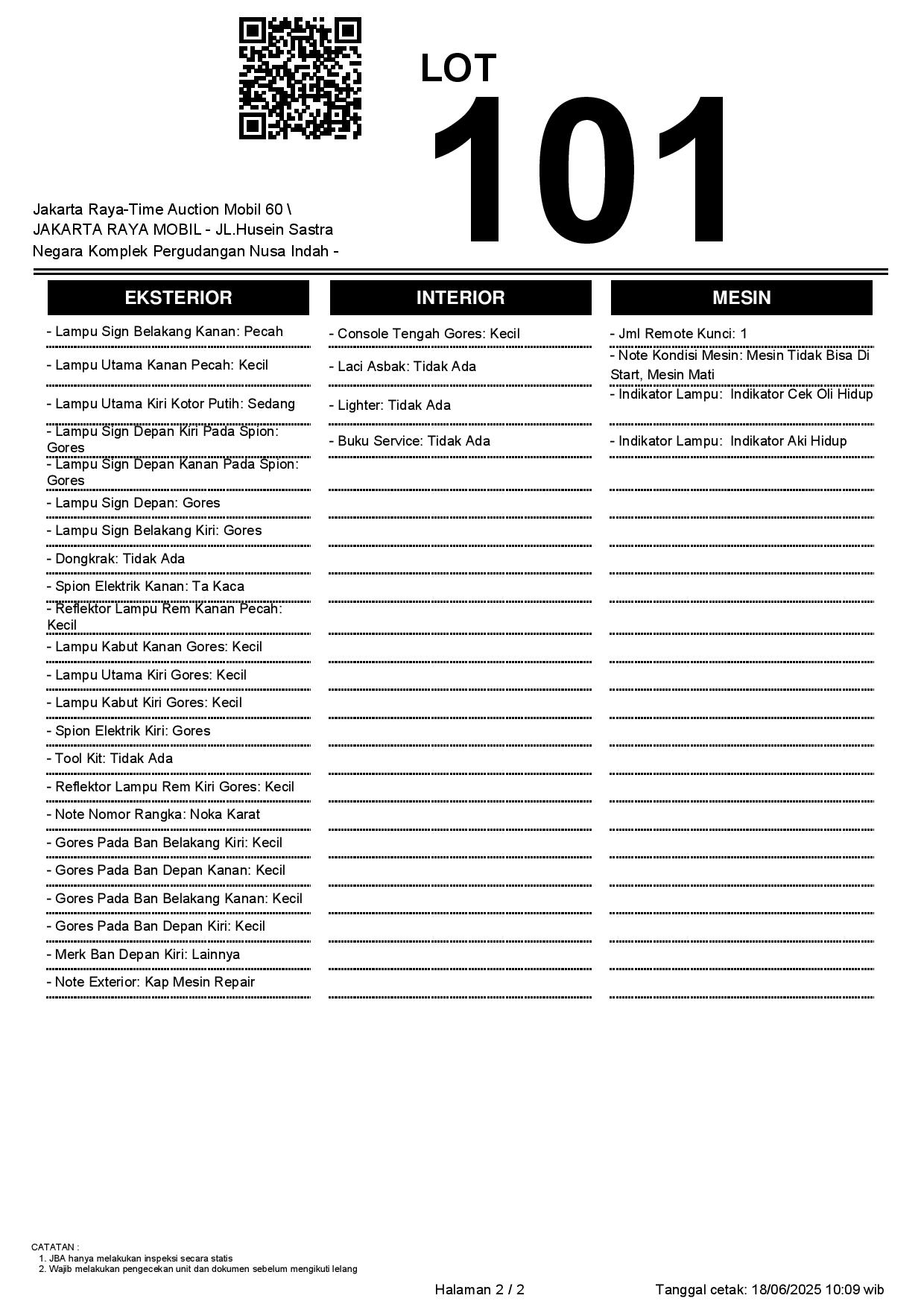 LOT
101

Jakarta Raya-Time Auction Mobil 60 \ JAKARTA RAYA MOBIL - JL.Husein Sastra Negara Komplek Pergudangan Nusa Indah -

EKSTERIOR

- Lampu Sign Belakang Kanan: Pecah
- Lampu Utama Kanan Pecah: Kecil
- Lampu Utama Kiri Kotor Putih: Sedang
- Lampu Sign Depan Kiri Pada Spion: Gores
- Lampu Sign Depan Kanan Pada Spion: Gores
- Lampu Sign Depan: Gores
- Lampu Sign Belakang Kiri: Gores
- Dongkrak: Tidak Ada
- Spion Elektrik Kanan: Ta Kaca
- Reflektor Lampu Rem Kanan Pecah: Kecil
- Lampu Kabut Kanan Gores: Kecil
- Lampu Utama Kiri Gores: Kecil
- Lampu Kabut Kiri Gores: Kecil
- Spion Elektrik Kiri: Gores
- Tool Kit: Tidak Ada
- Reflektor Lampu Rem Kiri Gores: Kecil
- Note Nomor Rangka: Noka Karat
- Gores Pada Ban Belakang Kiri: Kecil
- Gores Pada Ban Depan Kanan: Kecil
- Gores Pada Ban Belakang Kanan: Kecil
- Gores Pada Ban Depan Kiri: Kecil
- Merk Ban Depan Kiri: Lainnya
- Note Exterior: Kap Mesin Repair

INTERIOR

- Console Tengah Gores: Kecil
- Laci Asbak: Tidak Ada
- Lighter: Tidak Ada
- Buku Service: Tidak Ada

MESIN

- Jml Remote Kunci: 1
- Note Kondisi Mesin: Mesin Tidak Bisa Di Start, Mesin Mati
- Indikator Lampu: Indikator Cek Oli Hidup
- Indikator Lampu: Indikator Aki Hidup

CATATAN :
1. JBA hanya melakukan inspeksi secara statis
2. Wajib melakukan pengecekan unit dan dokumen sebelum mengikuti lelang

Halaman 2 / 2
Tanggal cetak: 18/06/2025 10:09 wib